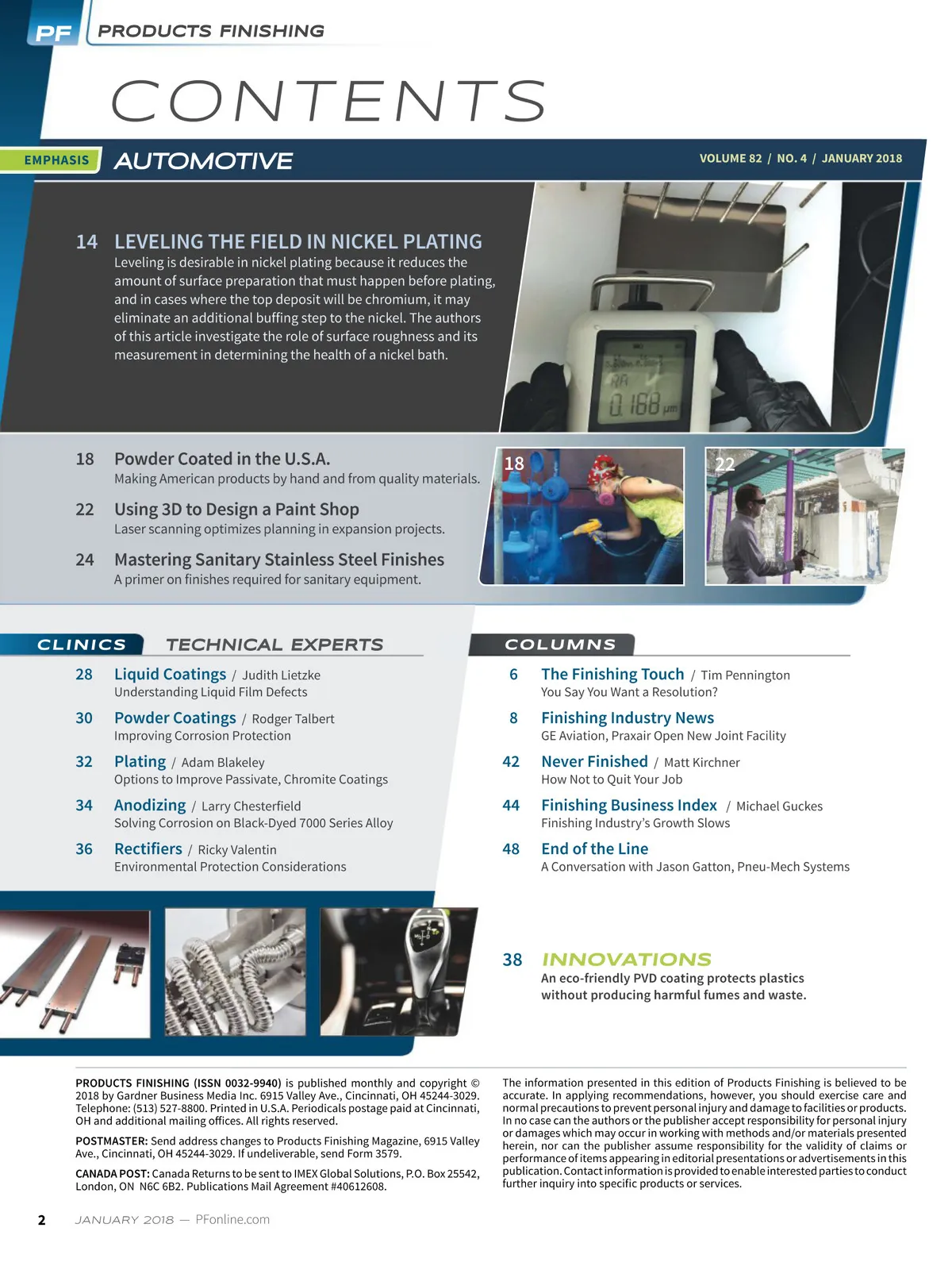 PF PRODUCTS FINISHING

CONTENTS

EMPHASIS AUTOMOTIVE

VOLUME 82 / NO. 4 / JANUARY 2018

14 LEVELING THE FIELD IN NICKEL PLATING
Leveling is desirable in nickel plating because it reduces the amount of surface preparation that must happen before plating, and in cases where the top deposit will be chromium, it may eliminate an additional buffing step to the nickel. The authors of this article investigate the role of surface roughness and its measurement in determining the health of a nickel bath.

RA
0.168 μm

18 Powder Coated in the U.S.A.
Making American products by hand and from quality materials.

22 Using 3D to Design a Paint Shop
Laser scanning optimizes planning in expansion projects.

24 Mastering Sanitary Stainless Steel Finishes
A primer on finishes required for sanitary equipment.

18

22

CLINICS TECHNICAL EXPERTS

28 Liquid Coatings / Judith Lietzke
Understanding Liquid Film Defects

30 Powder Coatings / Rodger Talbert
Improving Corrosion Protection

32 Plating / Adam Blakeley
Options to Improve Passivate, Chromite Coatings

34 Anodizing / Larry Chesterfield
Solving Corrosion on Black-Dyed 7000 Series Alloy

36 Rectifiers / Ricky Valentin
Environmental Protection Considerations

COLUMNS

6 The Finishing Touch / Tim Pennington
You Say You Want a Resolution?

8 Finishing Industry News
GE Aviation, Praxair Open New Joint Facility

42 Never Finished / Matt Kirchner
How Not to Quit Your Job

44 Finishing Business Index / Michael Guckes
Finishing Industry's Growth Slows

48 End of the Line
A Conversation with Jason Gatton, Pneu-Mech Systems

38 INNOVATIONS
An eco-friendly PVD coating protects plastics without producing harmful fumes and waste.

PRODUCTS FINISHING (ISSN 0032-9940) is published monthly and copyright © 2018 by Gardner Business Media Inc. 6915 Valley Ave., Cincinnati, OH 45244-3029. Telephone: (513) 527-8800. Printed in U.S.A. Periodicals postage paid at Cincinnati, OH and additional mailing offices. All rights reserved.

POSTMASTER: Send address changes to Products Finishing Magazine, 6915 Valley Ave., Cincinnati, OH 45244-3029. If undeliverable, send Form 3579.

CANADA POST: Canada Returns to be sent to IMEX Global Solutions, P.O. Box 25542, London, ON N6C 6B2. Publications Mail Agreement #40612608.

The information presented in this edition of Products Finishing is believed to be accurate. In applying recommendations, however, you should exercise care and normal precautions to prevent personal injury and damage to facilities or products. In no case can the authors or the publisher accept responsibility for personal injury or damages which may occur in working with methods and/or materials presented herein, nor can the publisher assume responsibility for the validity of claims or performance of items appearing in editorial presentations or advertisements in this publication. Contact information is provided to enable interested parties to conduct further inquiry into specific products or services.

2 JANUARY 2018 — PFonline.com